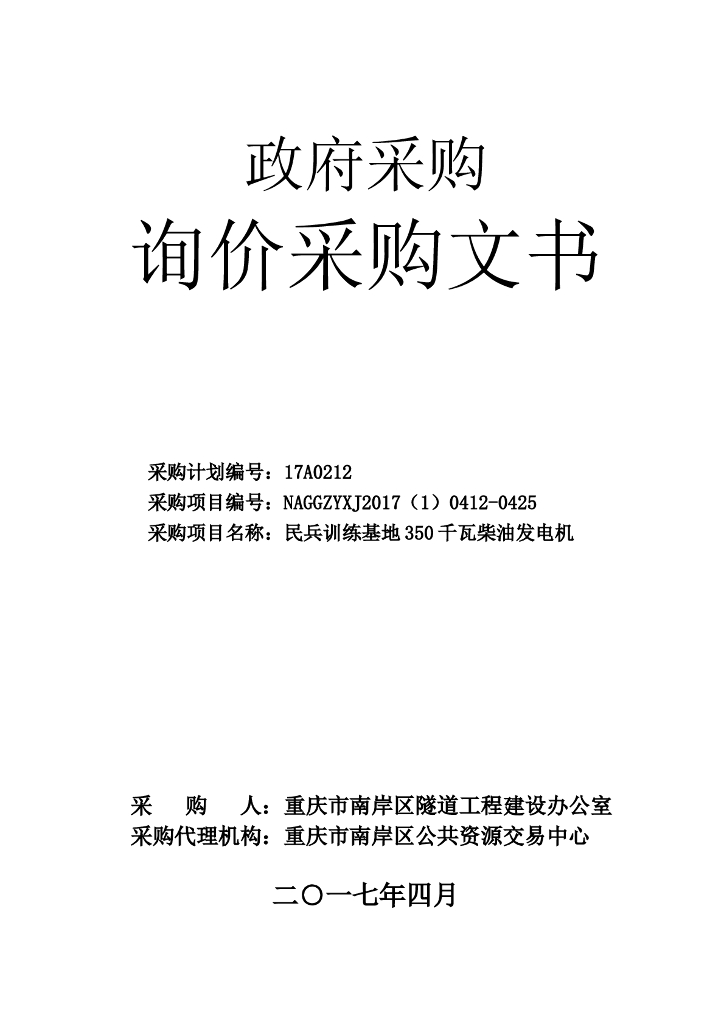 政府采购

询价采购文书

采购计划编号：17A0212
采购项目编号：NAGGZYXJ2017（1）0412-0425
采购项目名称：民兵训练基地350千瓦柴油发电机

采　　购　　人：重庆市南岸区隧道工程建设办公室
采购代理机构：重庆市南岸区公共资源交易中心

二〇一七年四月